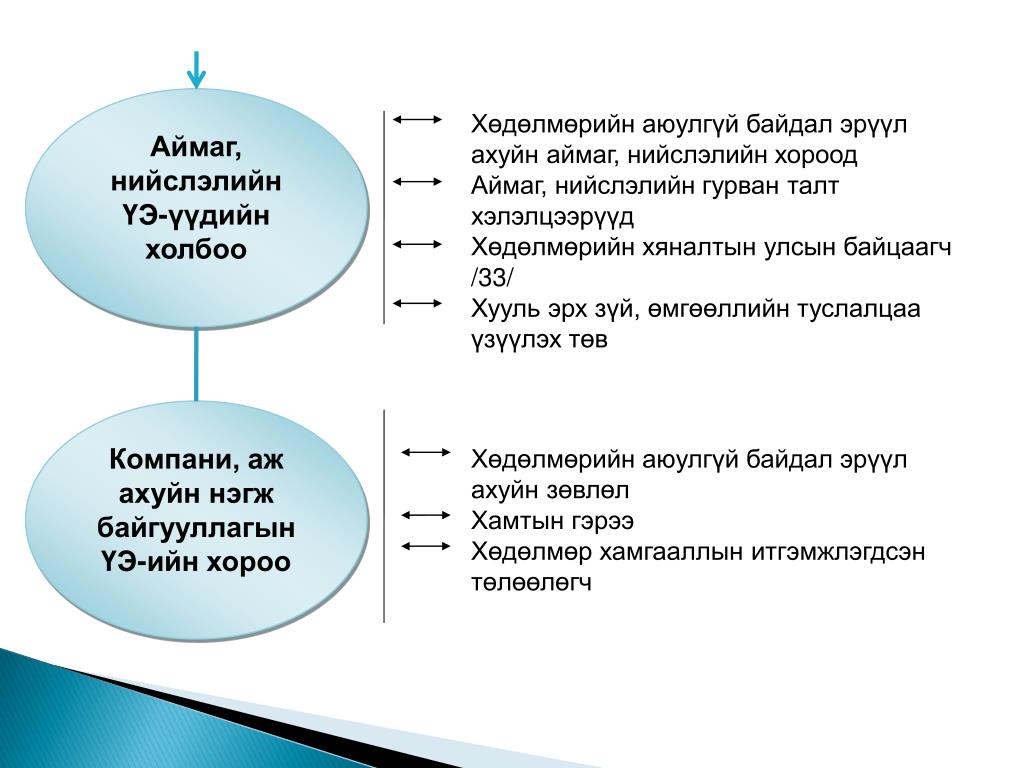 Аймаг, нийслэлийн ҮЭ-үүдийн холбоо

Хөдөлмөрийн аюулгүй байдал эрүүл ахуйн аймаг, нийслэлийн хороод
Аймаг, нийслэлийн гурван талт хэлэлцээрүүд
Хөдөлмөрийн хяналтын улсын байцаагч /33/
Хууль эрх зүй, өмгөөллийн туслалцаа үзүүлэх төв

Компани, аж ахуйн нэгж байгууллагын ҮЭ-ийн хороо

Хөдөлмөрийн аюулгүй байдал эрүүл ахуйн зөвлөл
Хамтын гэрээ
Хөдөлмөр хамгааллын итгэмжлэгдсэн төлөөлөгч